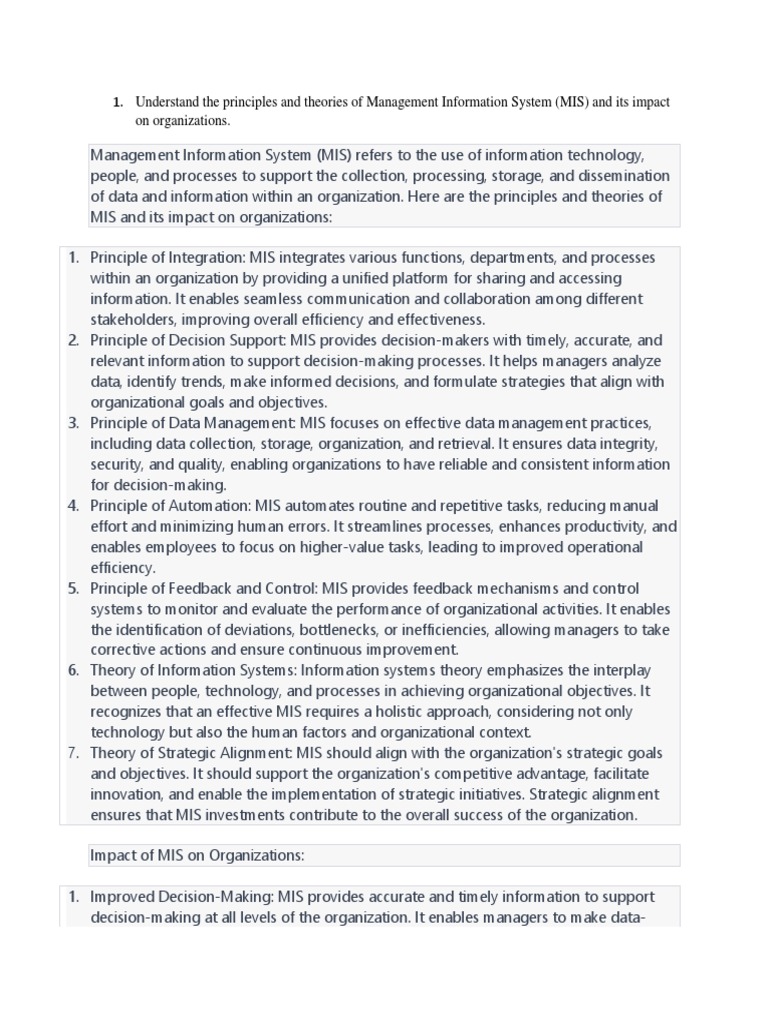 1. Understand the principles and theories of Management Information System (MIS) and its impact on organizations.

Management Information System (MIS) refers to the use of information technology, people, and processes to support the collection, processing, storage, and dissemination of data and information within an organization. Here are the principles and theories of MIS and its impact on organizations:

1. Principle of Integration: MIS integrates various functions, departments, and processes within an organization by providing a unified platform for sharing and accessing information. It enables seamless communication and collaboration among different stakeholders, improving overall efficiency and effectiveness.
2. Principle of Decision Support: MIS provides decision-makers with timely, accurate, and relevant information to support decision-making processes. It helps managers analyze data, identify trends, make informed decisions, and formulate strategies that align with organizational goals and objectives.
3. Principle of Data Management: MIS focuses on effective data management practices, including data collection, storage, organization, and retrieval. It ensures data integrity, security, and quality, enabling organizations to have reliable and consistent information for decision-making.
4. Principle of Automation: MIS automates routine and repetitive tasks, reducing manual effort and minimizing human errors. It streamlines processes, enhances productivity, and enables employees to focus on higher-value tasks, leading to improved operational efficiency.
5. Principle of Feedback and Control: MIS provides feedback mechanisms and control systems to monitor and evaluate the performance of organizational activities. It enables the identification of deviations, bottlenecks, or inefficiencies, allowing managers to take corrective actions and ensure continuous improvement.
6. Theory of Information Systems: Information systems theory emphasizes the interplay between people, technology, and processes in achieving organizational objectives. It recognizes that an effective MIS requires a holistic approach, considering not only technology but also the human factors and organizational context.
7. Theory of Strategic Alignment: MIS should align with the organization's strategic goals and objectives. It should support the organization's competitive advantage, facilitate innovation, and enable the implementation of strategic initiatives. Strategic alignment ensures that MIS investments contribute to the overall success of the organization.

Impact of MIS on Organizations:

1. Improved Decision-Making: MIS provides accurate and timely information to support decision-making at all levels of the organization. It enables managers to make data-